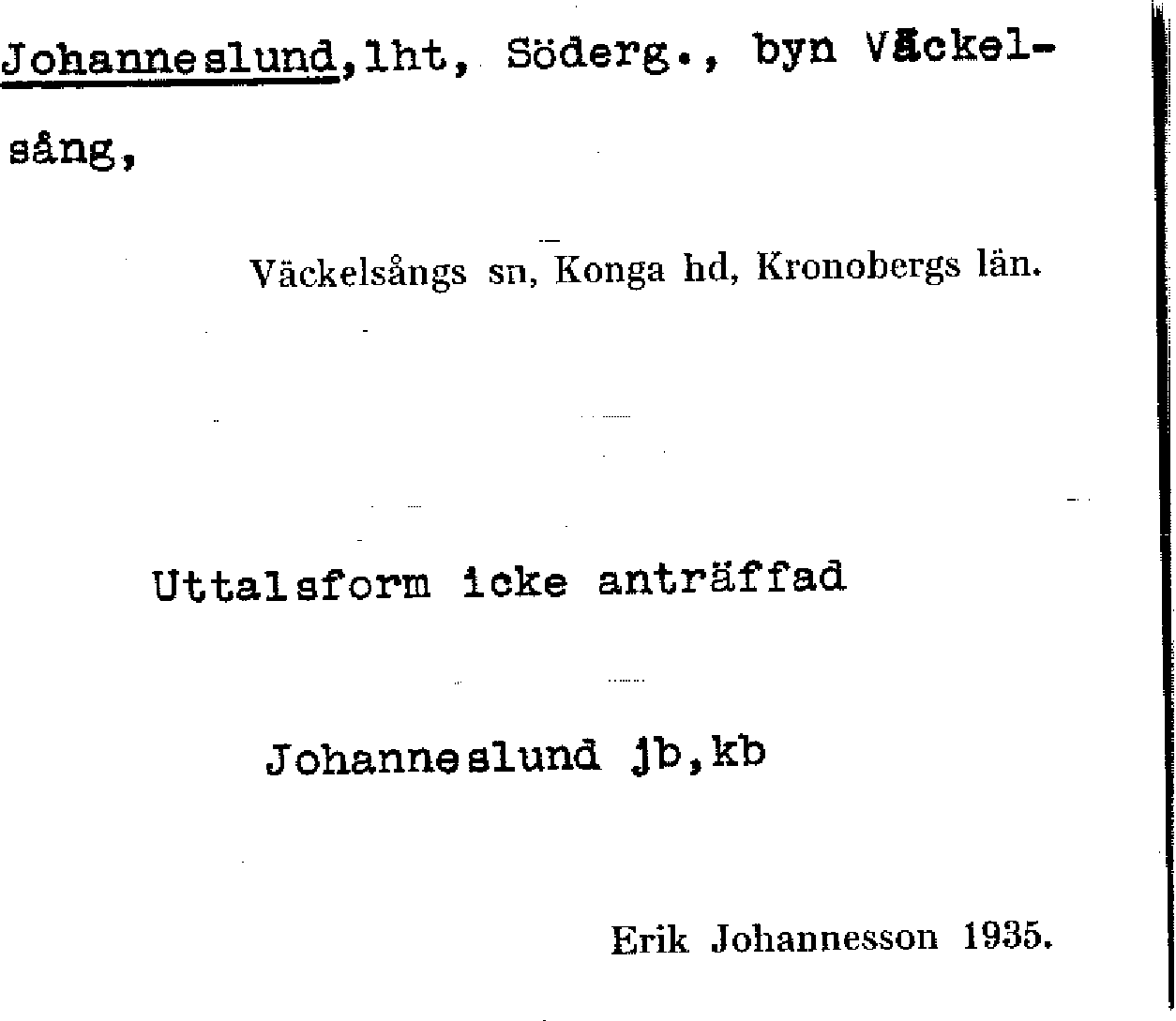 Johanneslund, lht, Söderg., byn Väckelsång,

Väckelsångs sn, Konga hd, Kronobergs län.

Uttalsform icke anträffad

Johanneslund jb, kb

Erik Johannesson 1935.